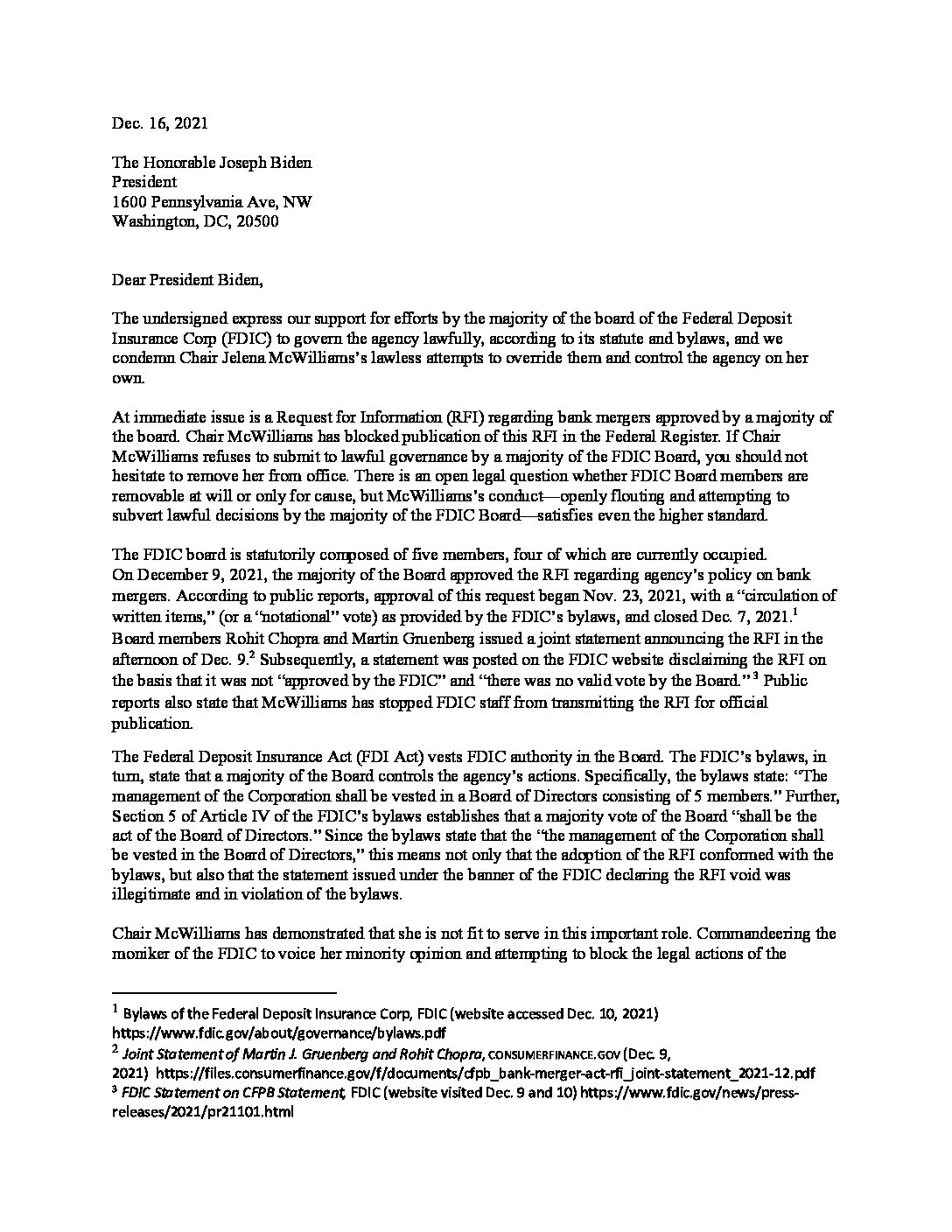 Dec. 16, 2021

The Honorable Joseph Biden
President
1600 Pennsylvania Ave, NW
Washington, DC, 20500

Dear President Biden,

The undersigned express our support for efforts by the majority of the board of the Federal Deposit Insurance Corp (FDIC) to govern the agency lawfully, according to its statute and bylaws, and we condemn Chair Jelena McWilliams's lawless attempts to override them and control the agency on her own.

At immediate issue is a Request for Information (RFI) regarding bank mergers approved by a majority of the board. Chair McWilliams has blocked publication of this RFI in the Federal Register. If Chair McWilliams refuses to submit to lawful governance by a majority of the FDIC Board, you should not hesitate to remove her from office. There is an open legal question whether FDIC Board members are removable at will or only for cause, but McWilliams's conduct—openly flouting and attempting to subvert lawful decisions by the majority of the FDIC Board—satisfies even the higher standard.

The FDIC board is statutorily composed of five members, four of which are currently occupied. On December 9, 2021, the majority of the Board approved the RFI regarding agency's policy on bank mergers. According to public reports, approval of this request began Nov. 23, 2021, with a "circulation of written items," (or a "notational" vote) as provided by the FDIC's bylaws, and closed Dec. 7, 2021.$^1$ Board members Rohit Chopra and Martin Gruenberg issued a joint statement announcing the RFI in the afternoon of Dec. 9.$^2$ Subsequently, a statement was posted on the FDIC website disclaiming the RFI on the basis that it was not "approved by the FDIC" and "there was no valid vote by the Board." $^3$ Public reports also state that McWilliams has stopped FDIC staff from transmitting the RFI for official publication.

The Federal Deposit Insurance Act (FDI Act) vests FDIC authority in the Board. The FDIC's bylaws, in turn, state that a majority of the Board controls the agency's actions. Specifically, the bylaws state: "The management of the Corporation shall be vested in a Board of Directors consisting of 5 members." Further, Section 5 of Article IV of the FDIC's bylaws establishes that a majority vote of the Board "shall be the act of the Board of Directors." Since the bylaws state that the "the management of the Corporation shall be vested in the Board of Directors," this means not only that the adoption of the RFI conformed with the bylaws, but also that the statement issued under the banner of the FDIC declaring the RFI void was illegitimate and in violation of the bylaws.

Chair McWilliams has demonstrated that she is not fit to serve in this important role. Commandeering the moniker of the FDIC to voice her minority opinion and attempting to block the legal actions of the

$^1$ Bylaws of the Federal Deposit Insurance Corp, FDIC (website accessed Dec. 10, 2021) https://www.fdic.gov/about/governance/bylaws.pdf
$^2$ Joint Statement of Martin J. Gruenberg and Rohit Chopra, CONSUMERFINANCE.GOV (Dec. 9, 2021) https://files.consumerfinance.gov/f/documents/cfpb_bank-merger-act-rfi_joint-statement_2021-12.pdf
$^3$ FDIC Statement on CFPB Statement, FDIC (website visited Dec. 9 and 10) https://www.fdic.gov/news/press-releases/2021/pr21101.html